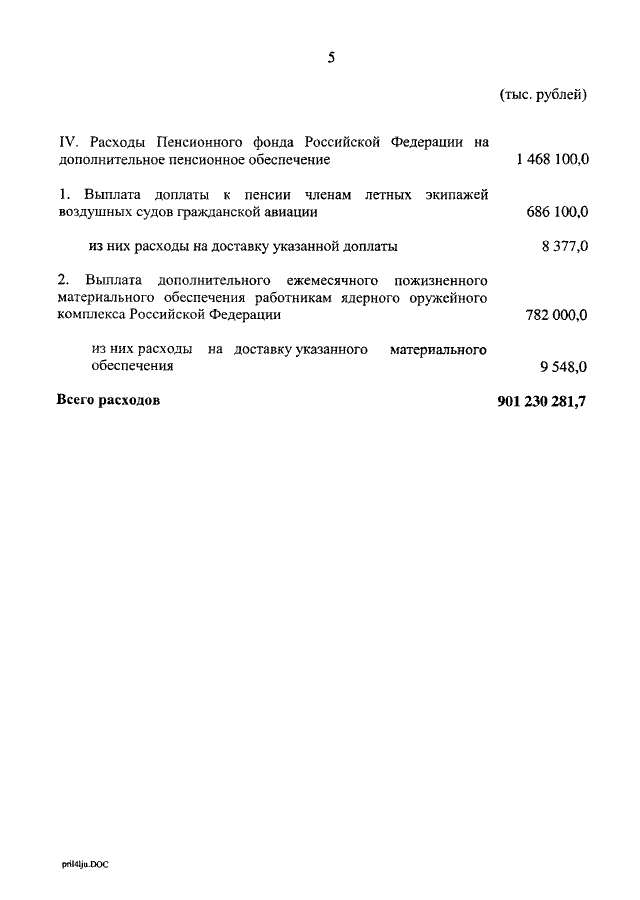 5

(тыс. рублей)

| | |
|---|---|
| IV. Расходы Пенсионного фонда Российской Федерации на дополнительное пенсионное обеспечение | 1 468 100,0 |
| 1. Выплата доплаты к пенсии членам летных экипажей воздушных судов гражданской авиации | 686 100,0 |
| из них расходы на доставку указанной доплаты | 8 377,0 |
| 2. Выплата дополнительного ежемесячного пожизненного материального обеспечения работникам ядерного оружейного комплекса Российской Федерации | 782 000,0 |
| из них расходы на доставку указанного материального обеспечения | 9 548,0 |
| **Всего расходов** | **901 230 281,7** |

pril4lju.DOC